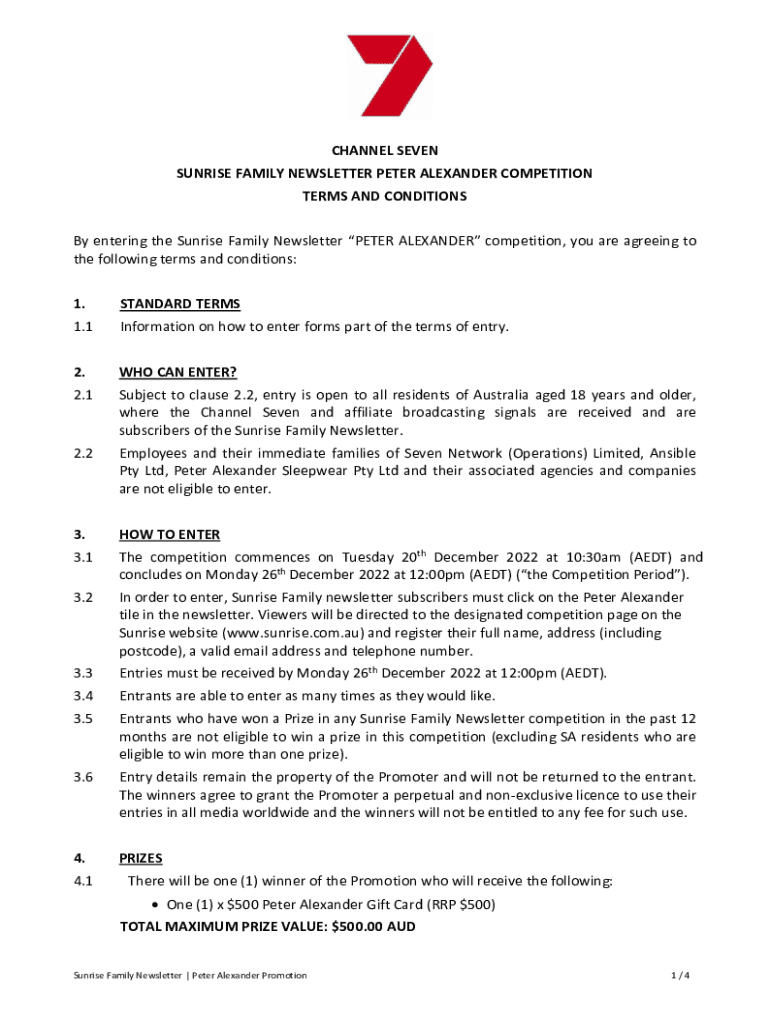 CHANNEL SEVEN
SUNRISE FAMILY NEWSLETTER PETER ALEXANDER COMPETITION
TERMS AND CONDITIONS

By entering the Sunrise Family Newsletter “PETER ALEXANDER” competition, you are agreeing to the following terms and conditions:

1. STANDARD TERMS

1.1 Information on how to enter forms part of the terms of entry.

2. WHO CAN ENTER?

2.1 Subject to clause 2.2, entry is open to all residents of Australia aged 18 years and older, where the Channel Seven and affiliate broadcasting signals are received and are subscribers of the Sunrise Family Newsletter.

2.2 Employees and their immediate families of Seven Network (Operations) Limited, Ansible Pty Ltd, Peter Alexander Sleepwear Pty Ltd and their associated agencies and companies are not eligible to enter.

3. HOW TO ENTER

3.1 The competition commences on Tuesday 20$^{th}$ December 2022 at 10:30am (AEDT) and concludes on Monday 26$^{th}$ December 2022 at 12:00pm (AEDT) (“the Competition Period”).

3.2 In order to enter, Sunrise Family newsletter subscribers must click on the Peter Alexander tile in the newsletter. Viewers will be directed to the designated competition page on the Sunrise website (www.sunrise.com.au) and register their full name, address (including postcode), a valid email address and telephone number.

3.3 Entries must be received by Monday 26$^{th}$ December 2022 at 12:00pm (AEDT).

3.4 Entrants are able to enter as many times as they would like.

3.5 Entrants who have won a Prize in any Sunrise Family Newsletter competition in the past 12 months are not eligible to win a prize in this competition (excluding SA residents who are eligible to win more than one prize).

3.6 Entry details remain the property of the Promoter and will not be returned to the entrant. The winners agree to grant the Promoter a perpetual and non-exclusive licence to use their entries in all media worldwide and the winners will not be entitled to any fee for such use.

4. PRIZES

4.1 There will be one (1) winner of the Promotion who will receive the following:

• One (1) x $500 Peter Alexander Gift Card (RRP $500)

TOTAL MAXIMUM PRIZE VALUE: $500.00 AUD

Sunrise Family Newsletter | Peter Alexander Promotion 1 / 4